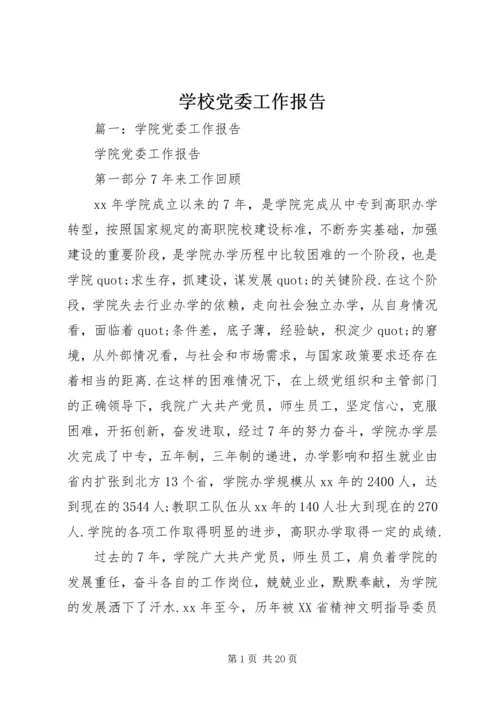 学校党委工作报告

篇一：学院党委工作报告

学院党委工作报告

第一部分 7 年来工作回顾

xx 年学院成立以来的 7 年，是学院完成从中专到高职办学转型，按照国家规定的高职院校建设标准，不断夯实基础，加强建设的重要阶段，是学院办学历程中比较困难的一个阶段，也是学院 quot;求生存，抓建设，谋发展 quot;的关键阶段.在这个阶段，学院失去行业办学的依赖，走向社会独立办学，从自身情况看，面临着 quot;条件差，底子薄，经验缺，积淀少 quot;的窘境，从外部情况看，与社会和市场需求，与国家政策要求还存在着相当的距离.在这样的困难情况下，在上级党组织和主管部门的正确领导下，我院广大共产党员，师生员工，坚定信心，克服困难，开拓创新，奋发进取，经过 7 年的努力奋斗，学院办学层次完成了中专，五年制，三年制的递进，办学影响和招生就业由省内扩张到北方 13 个省，学院办学规模从 xx 年的 2400 人，达到现在的 3544 人;教职工队伍从 xx 年的 140 人壮大到现在的 270 人.学院的各项工作取得明显的进步，高职办学取得一定的成绩.

过去的 7 年，学院广大共产党员，师生员工，肩负着学院的发展重任，奋斗各自的工作岗位，兢兢业业，默默奉献，为学院的发展洒下了汗水.xx 年至今，历年被 XX 省精神文明指导委员

第 1 页 共 20 页